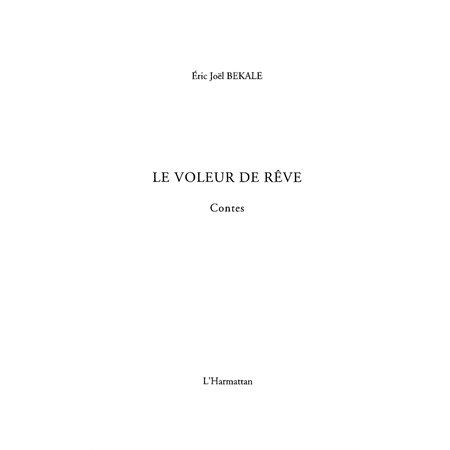 Éric Joël BEKALE

LE VOLEUR DE RÊVE

Contes

L'Harmattan